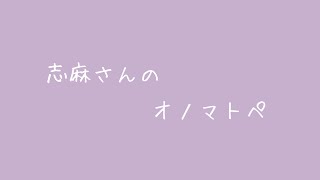 志麻さんの

オノマトペ